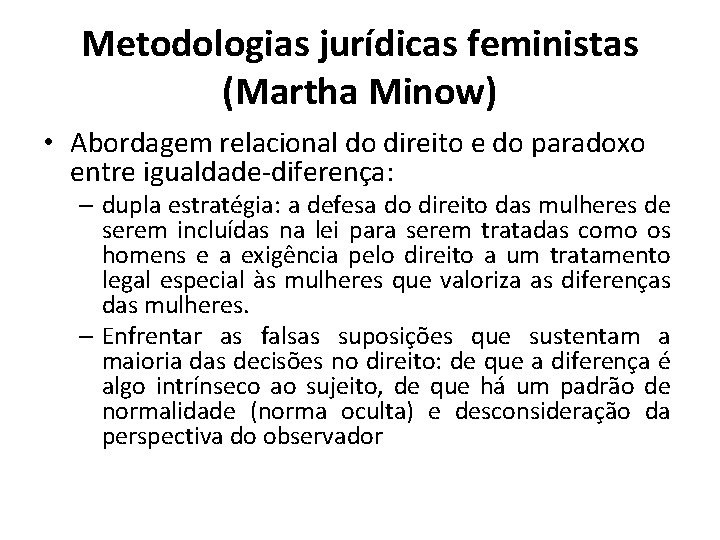 Metodologias jurídicas feministas (Martha Minow)

• Abordagem relacional do direito e do paradoxo entre igualdade-diferença:

– dupla estratégia: a defesa do direito das mulheres de serem incluídas na lei para serem tratadas como os homens e a exigência pelo direito a um tratamento legal especial às mulheres que valoriza as diferenças das mulheres.

– Enfrentar as falsas suposições que sustentam a maioria das decisões no direito: de que a diferença é algo intrínseco ao sujeito, de que há um padrão de normalidade (norma oculta) e desconsideração da perspectiva do observador